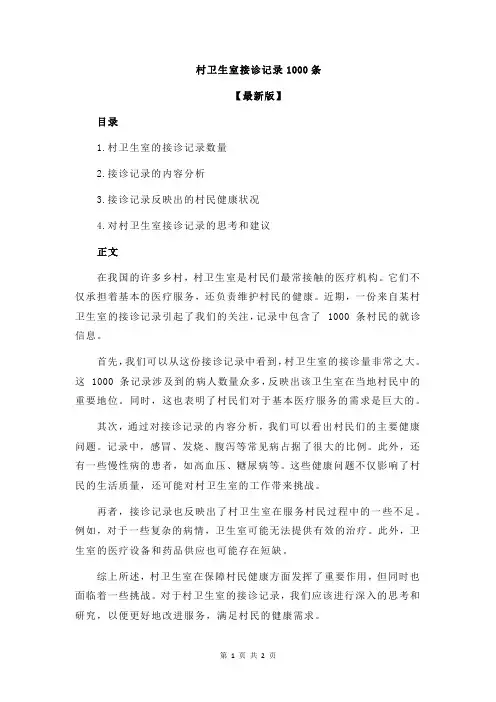 村卫生室接诊记录 1000 条

【最新版】

目录

1.村卫生室的接诊记录数量

2.接诊记录的内容分析

3.接诊记录反映出的村民健康状况

4.对村卫生室接诊记录的思考和建议

正文

在我国的许多乡村，村卫生室是村民们最常接触的医疗机构。它们不仅承担着基本的医疗服务，还负责维护村民的健康。近期，一份来自某村卫生室的接诊记录引起了我们的关注，记录中包含了 1000 条村民的就诊信息。

首先，我们可以从这份接诊记录中看到，村卫生室的接诊量非常之大。这 1000 条记录涉及到的病人数量众多，反映出该卫生室在当地村民中的重要地位。同时，这也表明了村民们对于基本医疗服务的需求是巨大的。

其次，通过对接诊记录的内容分析，我们可以看出村民们的主要健康问题。记录中，感冒、发烧、腹泻等常见病占据了很大的比例。此外，还有一些慢性病的患者，如高血压、糖尿病等。这些健康问题不仅影响了村民的生活质量，还可能对村卫生室的工作带来挑战。

再者，接诊记录也反映出了村卫生室在服务村民过程中的一些不足。例如，对于一些复杂的病情，卫生室可能无法提供有效的治疗。此外，卫生室的医疗设备和药品供应也可能存在短缺。

综上所述，村卫生室在保障村民健康方面发挥了重要作用，但同时也面临着一些挑战。对于村卫生室的接诊记录，我们应该进行深入的思考和研究，以便更好地改进服务，满足村民的健康需求。

第 1 页 共 2 页